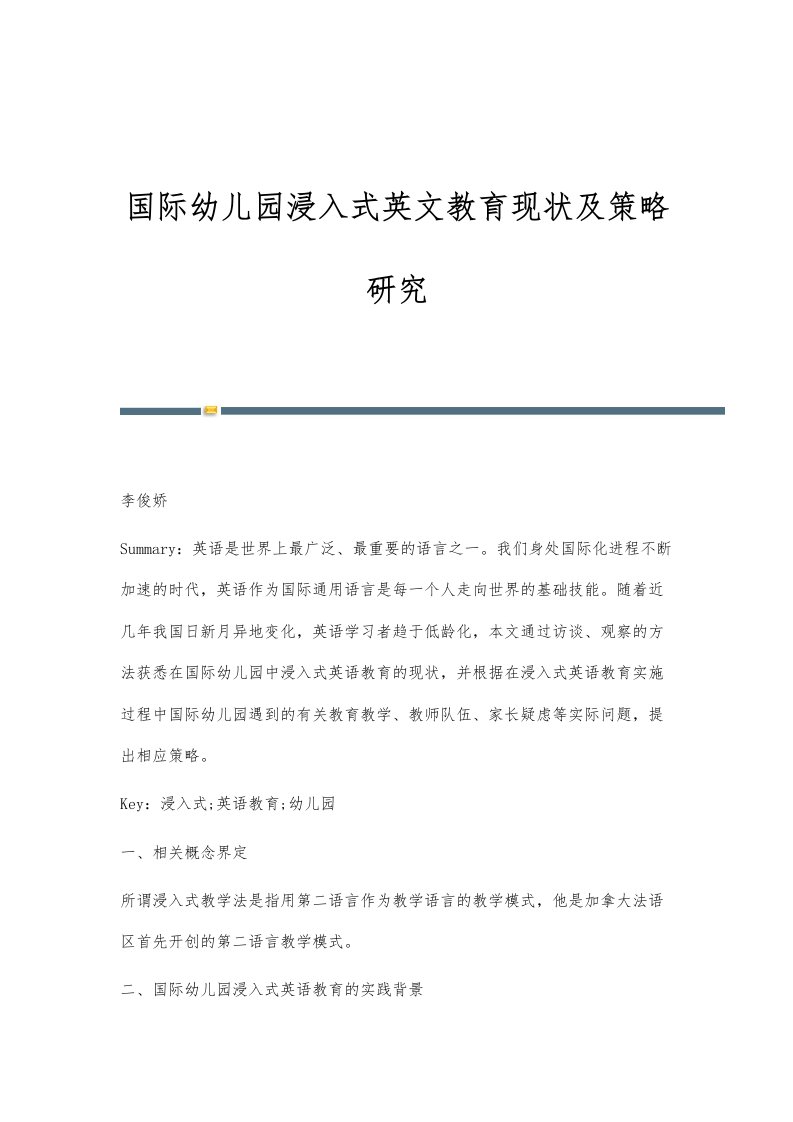 国际幼儿园浸入式英文教育现状及策略研究

李俊娇

Summary：英语是世界上最广泛、最重要的语言之一。我们身处国际化进程不断加速的时代，英语作为国际通用语言是每一个人走向世界的基础技能。随着近几年我国日新月异地变化，英语学习者趋于低龄化，本文通过访谈、观察的方法获悉在国际幼儿园中浸入式英语教育的现状，并根据在浸入式英语教育实施过程中国际幼儿园遇到的有关教育教学、教师队伍、家长疑虑等实际问题，提出相应策略。

Key：浸入式;英语教育;幼儿园

一、相关概念界定

所谓浸入式教学法是指用第二语言作为教学语言的教学模式，他是加拿大法语区首先开创的第二语言教学模式。

二、国际幼儿园浸入式英语教育的实践背景